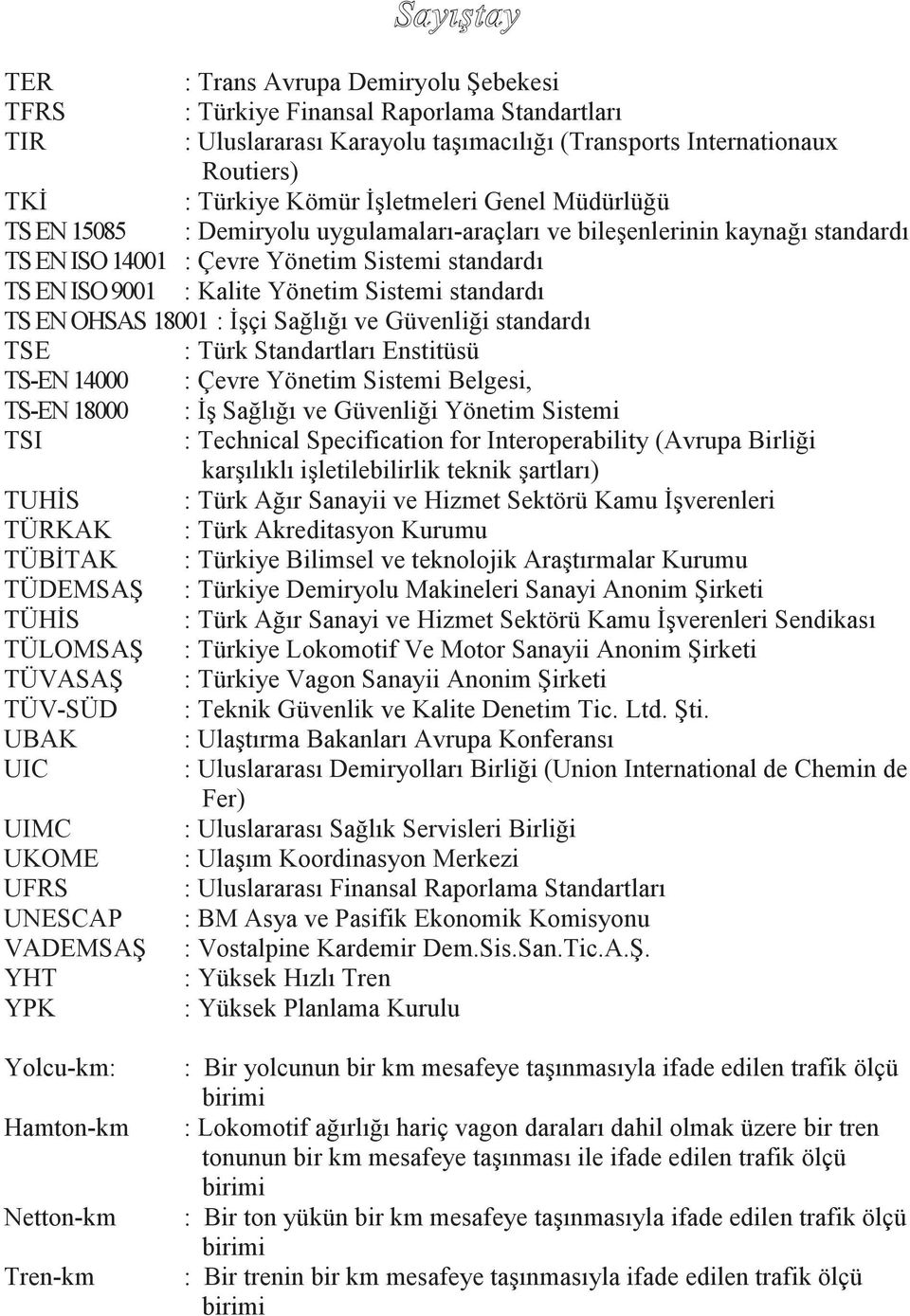 Sayıştay

TER : Trans Avrupa Demiryolu Şebekesi
TFRS : Türkiye Finansal Raporlama Standartları
TIR : Uluslararası Karayolu taşımacılığı (Transports Internationaux Routiers)
TKİ : Türkiye Kömür İşletmeleri Genel Müdürlüğü
TS EN 15085 : Demiryolu uygulamaları-araçları ve bileşenlerinin kaynağı standardı
TS EN ISO 14001 : Çevre Yönetim Sistemi standardı
TS EN ISO 9001 : Kalite Yönetim Sistemi standardı
TS EN OHSAS 18001 : İşçi Sağlığı ve Güvenliği standardı
TSE : Türk Standartları Enstitüsü
TS-EN 14000 : Çevre Yönetim Sistemi Belgesi,
TS-EN 18000 : İş Sağlığı ve Güvenliği Yönetim Sistemi
TSI : Technical Specification for Interoperability (Avrupa Birliği karşılıklı işletilebilirlik teknik şartları)
TUHİS : Türk Ağır Sanayii ve Hizmet Sektörü Kamu İşverenleri
TÜRKAK : Türk Akreditasyon Kurumu
TÜBİTAK : Türkiye Bilimsel ve teknolojik Araştırmalar Kurumu
TÜDEMSAŞ : Türkiye Demiryolu Makineleri Sanayi Anonim Şirketi
TÜHİS : Türk Ağır Sanayi ve Hizmet Sektörü Kamu İşverenleri Sendikası
TÜLOMSAŞ : Türkiye Lokomotif Ve Motor Sanayii Anonim Şirketi
TÜVASAŞ : Türkiye Vagon Sanayii Anonim Şirketi
TÜV-SÜD : Teknik Güvenlik ve Kalite Denetim Tic. Ltd. Şti.
UBAK : Ulaştırma Bakanları Avrupa Konferansı
UIC : Uluslararası Demiryolları Birliği (Union International de Chemin de Fer)
UIMC : Uluslararası Sağlık Servisleri Birliği
UKOME : Ulaşım Koordinasyon Merkezi
UFRS : Uluslararası Finansal Raporlama Standartları
UNESCAP : BM Asya ve Pasifik Ekonomik Komisyonu
VADEMSAŞ : Vostalpine Kardemir Dem.Sis.San.Tic.A.Ş.
YHT : Yüksek Hızlı Tren
YPK : Yüksek Planlama Kurulu

Yolcu-km: : Bir yolcunun bir km mesafeye taşınmasıyla ifade edilen trafik ölçü birimi
Hamton-km : Lokomotif ağırlığı hariç vagon daraları dahil olmak üzere bir tren tonunun bir km mesafeye taşınması ile ifade edilen trafik ölçü birimi
Netton-km : Bir ton yükün bir km mesafeye taşınmasıyla ifade edilen trafik ölçü birimi
Tren-km : Bir trenin bir km mesafeye taşınmasıyla ifade edilen trafik ölçü birimi